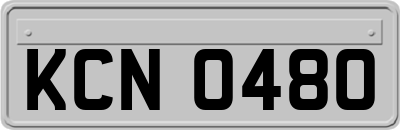 KCN 0480